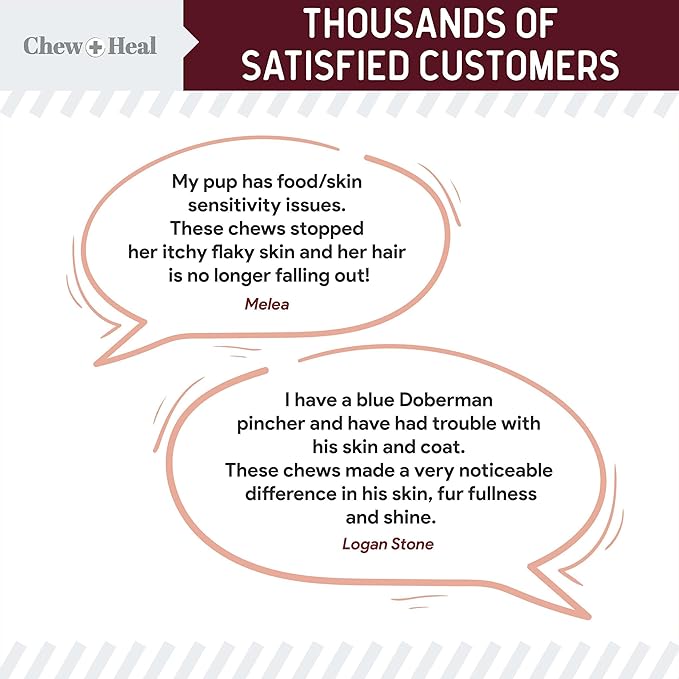 Chew + Heal

THOUSANDS OF SATISFIED CUSTOMERS

My pup has food/skin sensitivity issues. These chews stopped her itchy flaky skin and her hair is no longer falling out!

Melea

I have a blue Doberman pincher and have had trouble with his skin and coat. These chews made a very noticeable difference in his skin, fur fullness and shine.

Logan Stone